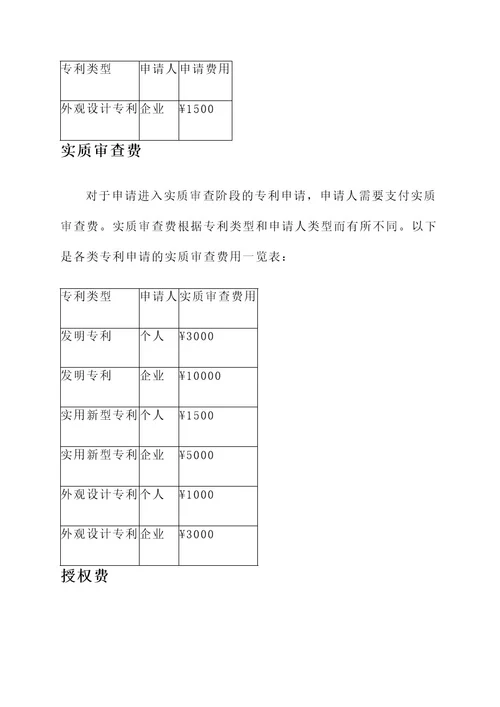 | 专利类型 | 申请人 | 申请费用 |
|---|---|---|
| 外观设计专利 | 企业 | ¥1500 |

实质审查费

对于申请进入实质审查阶段的专利申请，申请人需要支付实质审查费。实质审查费根据专利类型和申请人类型而有所不同。以下是各类专利申请的实质审查费用一览表：

| 专利类型 | 申请人 | 实质审查费用 |
|---|---|---|
| 发明专利 | 个人 | ¥3000 |
| 发明专利 | 企业 | ¥10000 |
| 实用新型专利 | 个人 | ¥1500 |
| 实用新型专利 | 企业 | ¥5000 |
| 外观设计专利 | 个人 | ¥1000 |
| 外观设计专利 | 企业 | ¥3000 |

授权费